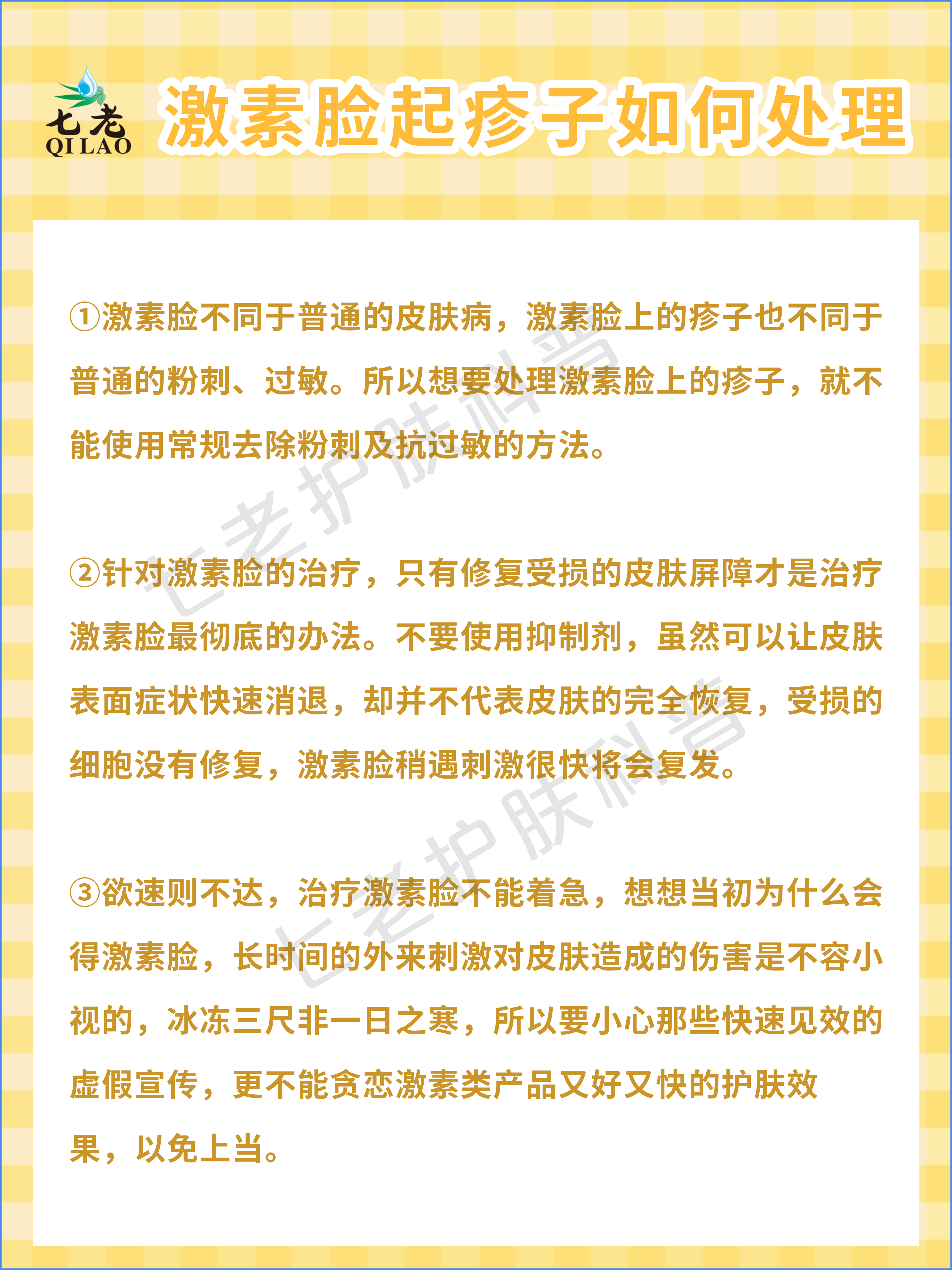 七老
QI LAO

激素脸起疹子如何处理

①激素脸不同于普通的皮肤病，激素脸上的疹子也不同于普通的粉刺、过敏。所以想要处理激素脸上的疹子，就不能使用常规去除粉刺及抗过敏的方法。

②针对激素脸的治疗，只有修复受损的皮肤屏障才是治疗激素脸最彻底的办法。不要使用抑制剂，虽然可以让皮肤表面症状快速消退，却并不代表皮肤的完全恢复，受损的细胞没有修复，激素脸稍遇刺激很快将会复发。

③欲速则不达，治疗激素脸不能着急，想想当初为什么会得激素脸，长时间的外来刺激对皮肤造成的伤害是不容小视的，冰冻三尺非一日之寒，所以要小心那些快速见效的虚假宣传，更不能贪恋激素类产品又好又快的护肤效果，以免上当。

七老护肤科普
七老护肤科普